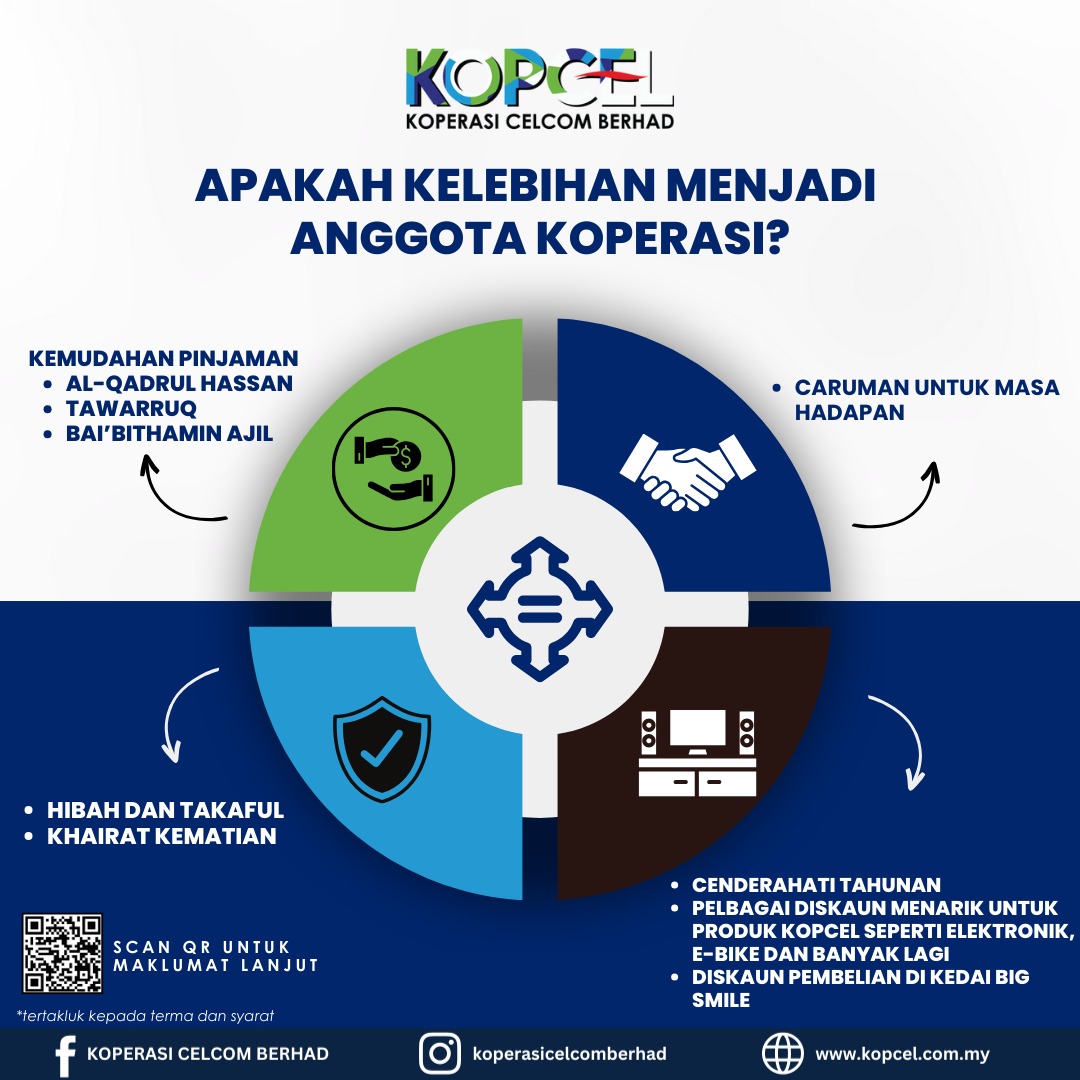 KOPCEL
KOPERASI CELCOM BERHAD

APAKAH KELEBIHAN MENJADI ANGGOTA KOPERASI?

KEMUDAHAN PINJAMAN
• AL-QADRUL HASSAN
• TAWARRUQ
• BAI'BITHAMIN AJIL

• CARUMAN UNTUK MASA HADAPAN

• HIBAH DAN TAKAFUL
• KHAIRAT KEMATIAN

• CENDERAHATI TAHUNAN
• PELBAGAI DISKAUN MENARIK UNTUK PRODUK KOPCEL SEPERTI ELEKTRONIK, E-BIKE DAN BANYAK LAGI
• DISKAUN PEMBELIAN DI KEDAI BIG SMILE

SCAN QR UNTUK MAKLUMAT LANJUT

*tertakluk kepada terma dan syarat

KOPERASI CELCOM BERHAD
koperasicelcomberhad
www.kopcel.com.my